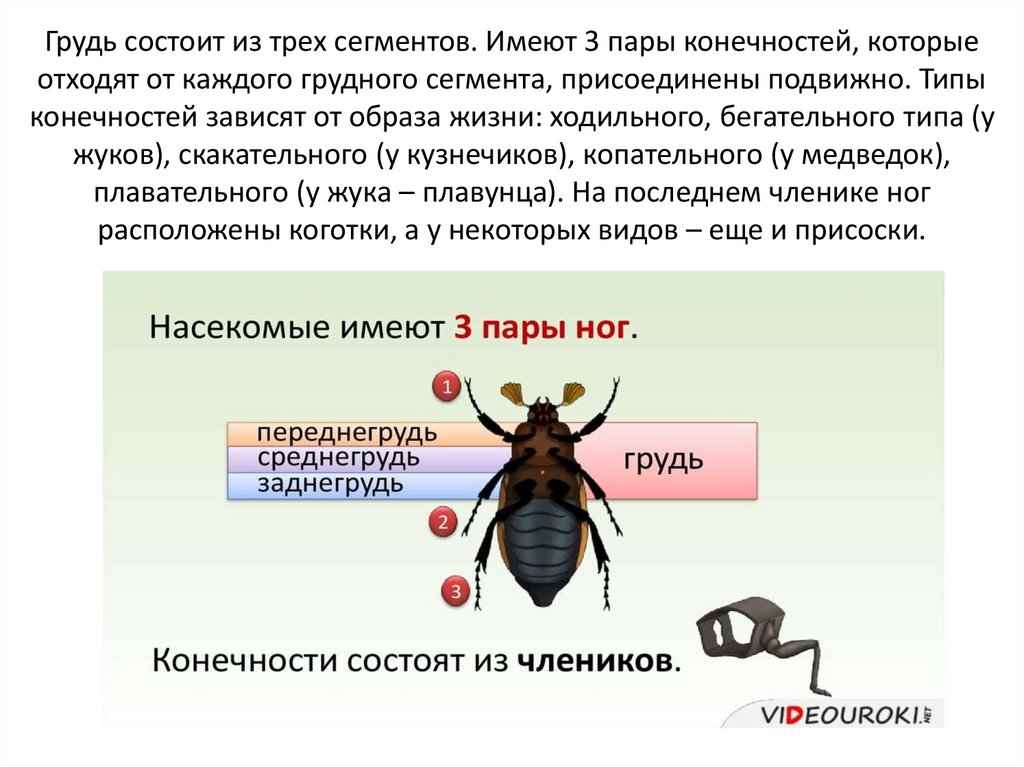 Грудь состоит из трех сегментов. Имеют 3 пары конечностей, которые отходят от каждого грудного сегмента, присоединены подвижно. Типы конечностей зависят от образа жизни: ходильного, бегательного типа (у жуков), скакательного (у кузнечиков), копательного (у медведок), плавательного (у жука – плавунца). На последнем членике ног расположены коготки, а у некоторых видов – еще и присоски.

Насекомые имеют 3 пары ног.

1

переднегрудь
среднегрудь
заднегрудь

грудь

2

3

Конечности состоят из члеников.

VIDEOUROKI.NET